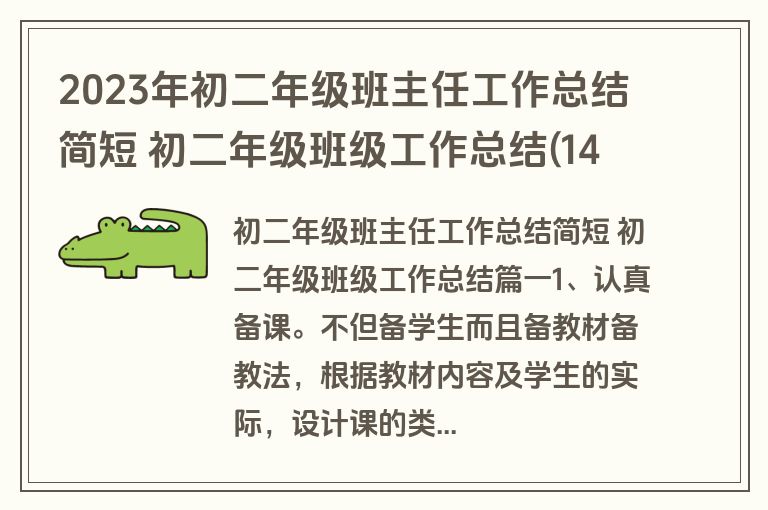 2023年初二年级班主任工作总结简短 初二年级班级工作总结(14

初二年级班主任工作总结简短 初二年级班级工作总结篇一1、认真备课。不但备学生而且备教材备教法，根据教材内容及学生的实际，设计课的类...